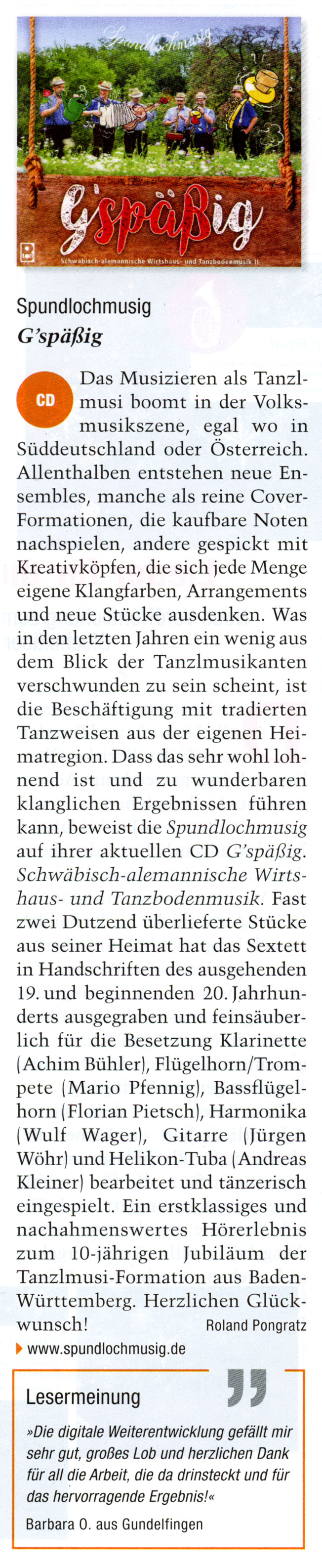 Spundlochmusig

G'späßig

Schwäbisch-alemannische Wirtshaus- und Tanzbodenmusik II

Spundlochmusig
G'späßig

CD

Das Musizieren als Tanzlmusi boomt in der Volksmusikszene, egal wo in Süddeutschland oder Österreich. Allenthalben entstehen neue Ensembles, manche als reine Cover-Formationen, die kaufbare Noten nachspielen, andere gespickt mit Kreativköpfen, die sich jede Menge eigene Klangfarben, Arrangements und neue Stücke ausdenken. Was in den letzten Jahren ein wenig aus dem Blick der Tanzlmusikanten verschwunden zu sein scheint, ist die Beschäftigung mit tradierten Tanzweisen aus der eigenen Heimatregion. Dass das sehr wohl lohnend ist und zu wunderbaren klanglichen Ergebnissen führen kann, beweist die Spundlochmusig auf ihrer aktuellen CD G'späßig. Schwäbisch-alemannische Wirtshaus- und Tanzbodenmusik. Fast zwei Dutzend überlieferte Stücke aus seiner Heimat hat das Sextett in Handschriften des ausgehenden 19. und beginnenden 20. Jahrhunderts ausgegraben und feinsäuberlich für die Besetzung Klarinette (Achim Bühler), Flügelhorn/Trompete (Mario Pfennig), Bassflügelhorn (Florian Pietsch), Harmonika (Wulf Wager), Gitarre (Jürgen Wöhr) und Helikon-Tuba (Andreas Kleiner) bearbeitet und tänzerisch eingespielt. Ein erstklassiges und nachahmenswertes Hörerlebnis zum 10-jährigen Jubiläum der Tanzlmusi-Formation aus Baden-Württemberg. Herzlichen Glückwunsch! Roland Pongratz

www.spundlochmusig.de

Lesermeinung

»Die digitale Weiterentwicklung gefällt mir sehr gut, großes Lob und herzlichen Dank für all die Arbeit, die da drinsteckt und für das hervorragende Ergebnis!«

Barbara O. aus Gundelfingen